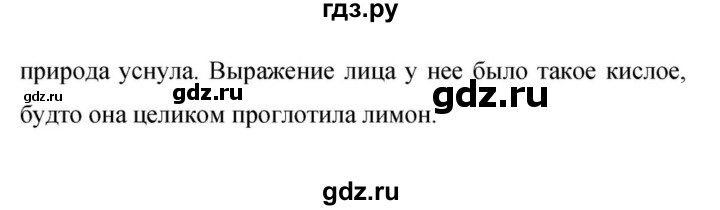 гдз.ру

природа уснула. Выражение лица у нее было такое кислое, будто она целиком проглотила лимон.

gdz.ru gdz.ru gdz.ru

gdz.ru